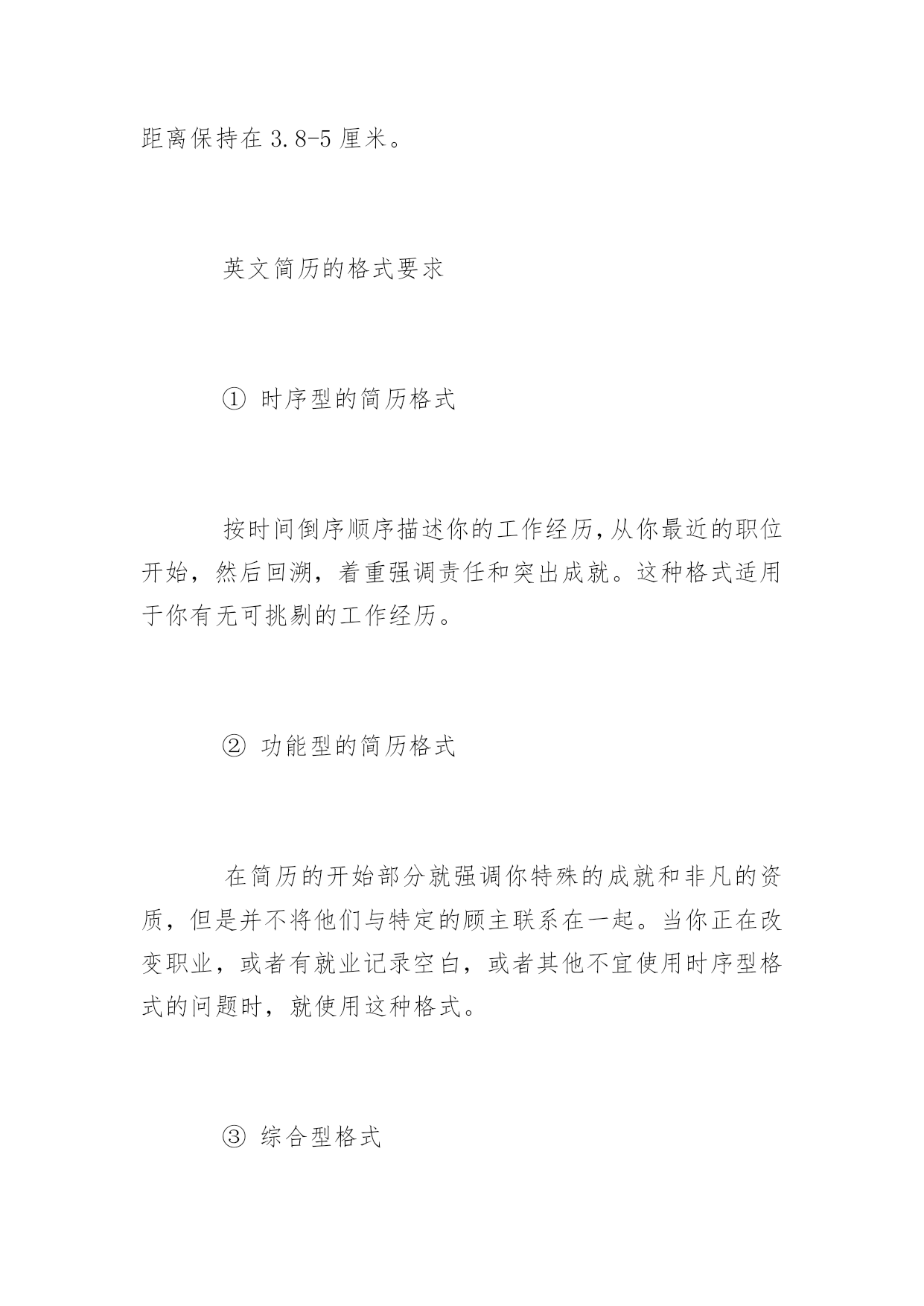 距离保持在 3.8-5 厘米。

英文简历的格式要求

① 时序型的简历格式

按时间倒序顺序描述你的工作经历，从你最近的职位开始，然后回溯，着重强调责任和突出成就。这种格式适用于你有无可挑剔的工作经历。

② 功能型的简历格式

在简历的开始部分就强调你特殊的成就和非凡的资质，但是并不将他们与特定的顾主联系在一起。当你正在改变职业，或者有就业记录空白，或者其他不宜使用时序型格式的问题时，就使用这种格式。

③ 综合型格式